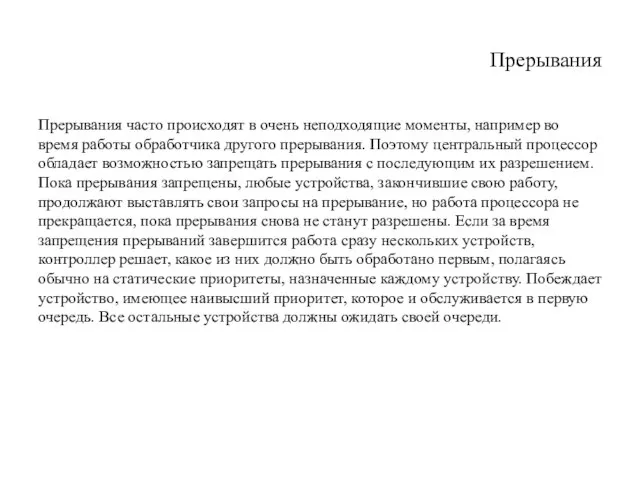 Прерывания

Прерывания часто происходят в очень неподходящие моменты, например во время работы обработчика другого прерывания. Поэтому центральный процессор обладает возможностью запрещать прерывания с последующим их разрешением. Пока прерывания запрещены, любые устройства, закончившие свою работу, продолжают выставлять свои запросы на прерывание, но работа процессора не прекращается, пока прерывания снова не станут разрешены. Если за время запрещения прерываний завершится работа сразу нескольких устройств, контроллер решает, какое из них должно быть обработано первым, полагаясь обычно на статические приоритеты, назначенные каждому устройству. Побеждает устройство, имеющее наивысший приоритет, которое и обслуживается в первую очередь. Все остальные устройства должны ожидать своей очереди.